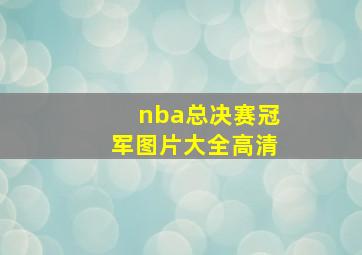 nba总决赛冠军图片大全高清